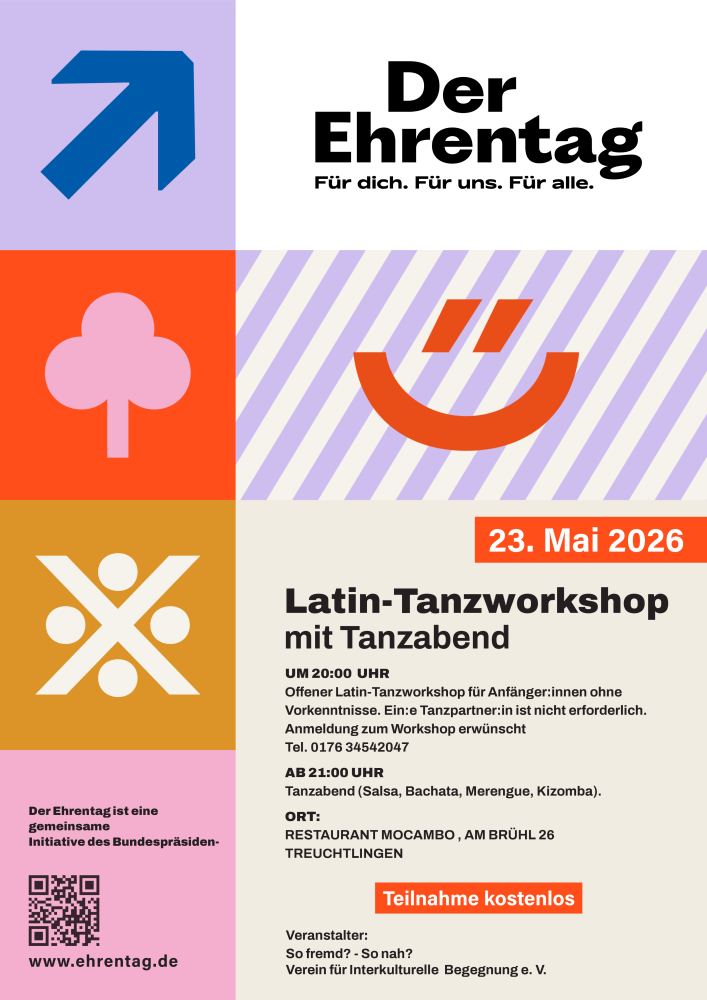 Der Ehrentag

Für dich. Für uns. Für alle.

23. Mai 2026

Latin-Tanzworkshop mit Tanzabend

UM 20:00 UHR
Offener Latin-Tanzworkshop für Anfänger:innen ohne Vorkenntnisse. Ein:e Tanzpartner:in ist nicht erforderlich. Anmeldung zum Workshop erwünscht
Tel. 0176 34542047

AB 21:00 UHR
Tanzabend (Salsa, Bachata, Merengue, Kizomba).

ORT:
RESTAURANT MOCAMBO , AM BRÜHL 26
TREUCHTLINGEN

Teilnahme kostenlos

Veranstalter:
So fremd? - So nah?
Verein für Interkulturelle Begegnung e. V.

Der Ehrentag ist eine gemeinsame Initiative des Bundespräsiden-

www.ehrentag.de